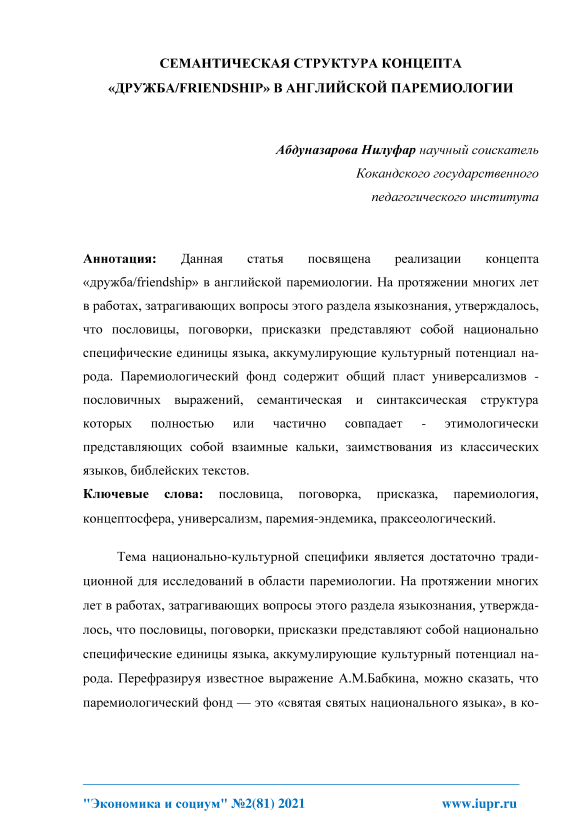 СЕМАНТИЧЕСКАЯ СТРУКТУРА КОНЦЕПТА «ДРУЖБА/FRIENDSHIP» В АНГЛИЙСКОЙ ПАРЕМИОЛОГИИ

Абдуназарова Нилуфар научный соискатель Кокандского государственного педагогического института

Аннотация: Данная статья посвящена реализации концепта «дружба/friendship» в английской паремиологии. На протяжении многих лет в работах, затрагивающих вопросы этого раздела языкознания, утверждалось, что пословицы, поговорки, присказки представляют собой национально специфические единицы языка, аккумулирующие культурный потенциал народа. Паремиологический фонд содержит общий пласт универсализмов - пословичных выражений, семантическая и синтаксическая структура которых полностью или частично совпадает - этимологически представляющих собой взаимные кальки, заимствования из классических языков, библейских текстов.

Ключевые слова: пословица, поговорка, присказка, паремиология, концептосфера, универсализм, паремия-эндемика, праксеологический.

Тема национально-культурной специфики является достаточно традиционной для исследований в области паремиологии. На протяжении многих лет в работах, затрагивающих вопросы этого раздела языкознания, утверждалось, что пословицы, поговорки, присказки представляют собой национально специфические единицы языка, аккумулирующие культурный потенциал народа. Перефразируя известное выражение А.М.Бабкина, можно сказать, что паремиологический фонд — это «святая святых национального языка», в ко-

"Экономика и социум" №2(81) 2021 www.iupr.ru